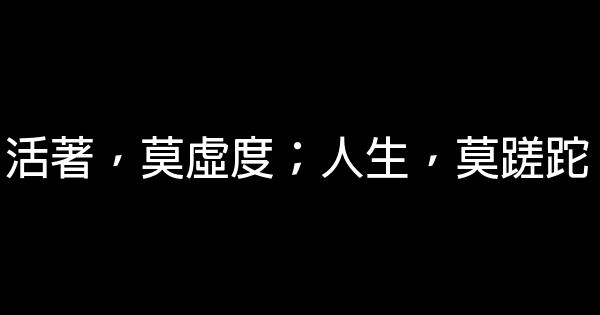 活著，莫虛度；人生，莫蹉跎